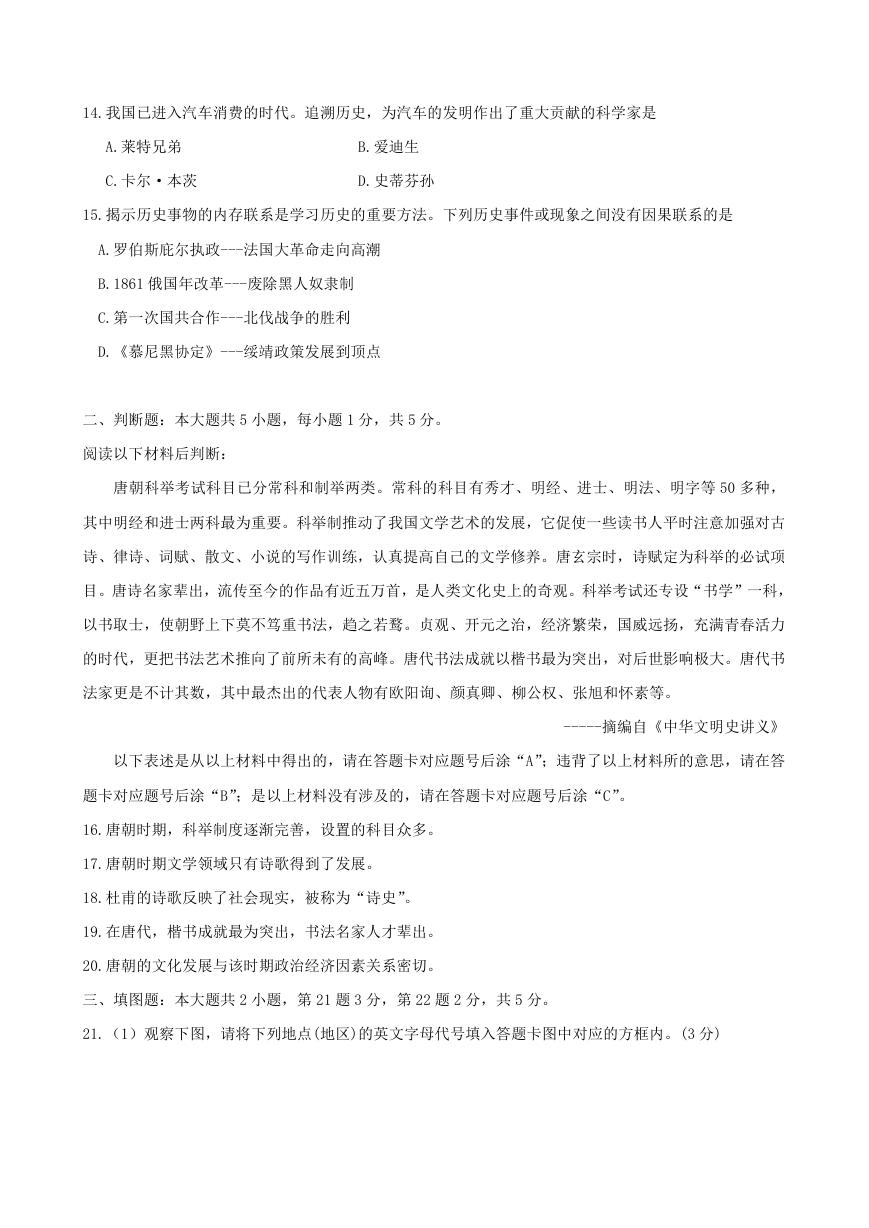 14.我国已进入汽车消费的时代。追溯历史，为汽车的发明作出了重大贡献的科学家是

A.莱特兄弟

B.爱迪生

C.卡尔·本茨

D.史蒂芬孙

15.揭示历史事物的内存联系是学习历史的重要方法。下列历史事件或现象之间没有因果联系的是

A.罗伯斯庇尔执政---法国大革命走向高潮

B.1861 俄国年改革---废除黑人奴隶制

C.第一次国共合作---北伐战争的胜利

D.《慕尼黑协定》---绥靖政策发展到顶点

二、判断题：本大题共 5 小题，每小题 1 分，共 5 分。

阅读以下材料后判断：

唐朝科举考试科目已分常科和制举两类。常科的科目有秀才、明经、进士、明法、明字等 50 多种，其中明经和进士两科最为重要。科举制推动了我国文学艺术的发展，它促使一些读书人平时注意加强对古诗、律诗、词赋、散文、小说的写作训练，认真提高自己的文学修养。唐玄宗时，诗赋定为科举的必试项目。唐诗名家辈出，流传至今的作品有近五万首，是人类文化史上的奇观。科举考试还专设“书学”一科，以书取士，使朝野上下莫不笃重书法，趋之若鹜。贞观、开元之治，经济繁荣，国威远扬，充满青春活力的时代，更把书法艺术推向了前所未有的高峰。唐代书法成就以楷书最为突出，对后世影响极大。唐代书法家更是不计其数，其中最杰出的代表人物有欧阳询、颜真卿、柳公权、张旭和怀素等。

-----摘编自《中华文明史讲义》

以下表述是从以上材料中得出的，请在答题卡对应题号后涂“A”；违背了以上材料所的意思，请在答题卡对应题号后涂“B”；是以上材料没有涉及的，请在答题卡对应题号后涂“C”。

16.唐朝时期，科举制度逐渐完善，设置的科目众多。

17.唐朝时期文学领域只有诗歌得到了发展。

18.杜甫的诗歌反映了社会现实，被称为“诗史”。

19.在唐代，楷书成就最为突出，书法名家人才辈出。

20.唐朝的文化发展与该时期政治经济因素关系密切。

三、填图题：本大题共 2 小题，第 21 题 3 分，第 22 题 2 分，共 5 分。

21.（1）观察下图，请将下列地点(地区)的英文字母代号填入答题卡图中对应的方框内。(3 分)